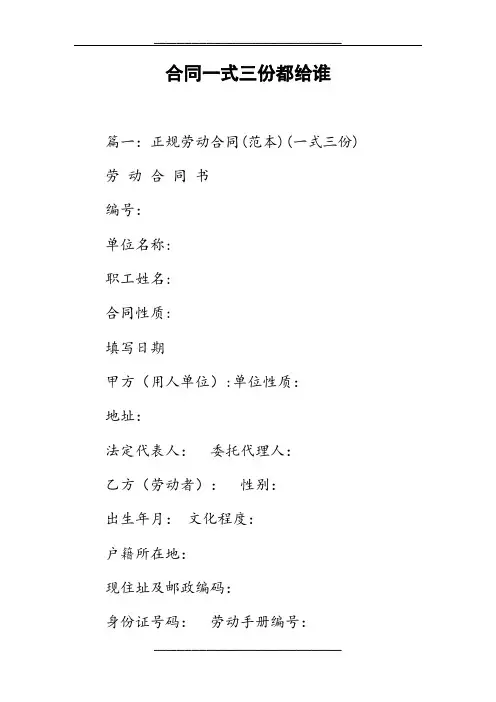 合同一式三份都给谁

篇一：正规劳动合同(范本)(一式三份)

劳 动 合 同 书

编号：

单位名称：

职工姓名：

合同性质：

填写日期

甲方（用人单位）:单位性质：

地址：

法定代表人：　委托代理人：

乙方（劳动者）：　性别：

出生年月：　文化程度：

户籍所在地：

现住址及邮政编码：

身份证号码：　劳动手册编号：